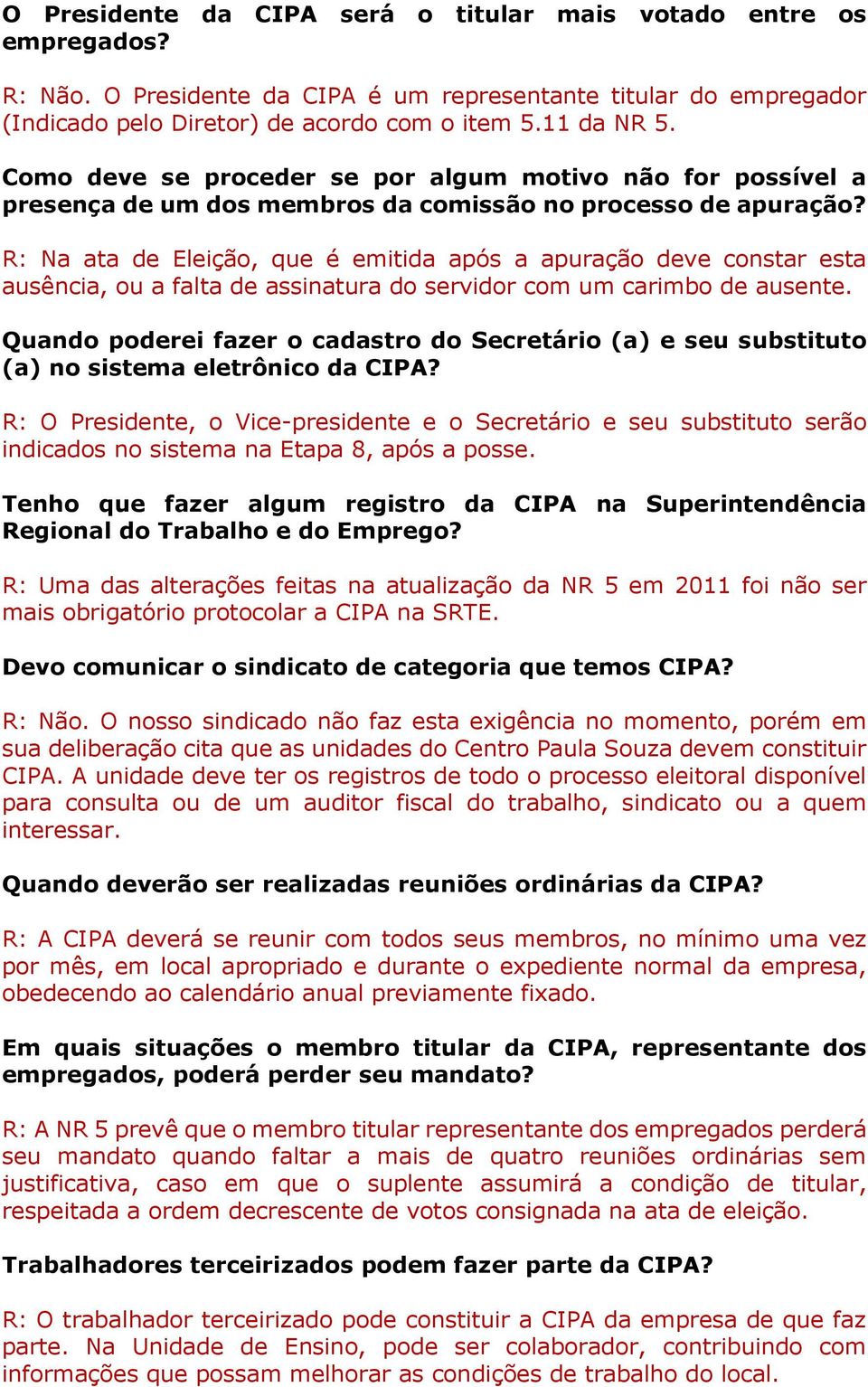 O Presidente da CIPA será o titular mais votado entre os empregados?

R: Não. O Presidente da CIPA é um representante titular do empregador (Indicado pelo Diretor) de acordo com o item 5.11 da NR 5.

Como deve se proceder se por algum motivo não for possível a presença de um dos membros da comissão no processo de apuração?

R: Na ata de Eleição, que é emitida após a apuração deve constar esta ausência, ou a falta de assinatura do servidor com um carimbo de ausente.

Quando poderei fazer o cadastro do Secretário (a) e seu substituto (a) no sistema eletrônico da CIPA?

R: O Presidente, o Vice-presidente e o Secretário e seu substituto serão indicados no sistema na Etapa 8, após a posse.

Tenho que fazer algum registro da CIPA na Superintendência Regional do Trabalho e do Emprego?

R: Uma das alterações feitas na atualização da NR 5 em 2011 foi não ser mais obrigatório protocolar a CIPA na SRTE.

Devo comunicar o sindicato de categoria que temos CIPA?

R: Não. O nosso sindicado não faz esta exigência no momento, porém em sua deliberação cita que as unidades do Centro Paula Souza devem constituir CIPA. A unidade deve ter os registros de todo o processo eleitoral disponível para consulta ou de um auditor fiscal do trabalho, sindicato ou a quem interessar.

Quando deverão ser realizadas reuniões ordinárias da CIPA?

R: A CIPA deverá se reunir com todos seus membros, no mínimo uma vez por mês, em local apropriado e durante o expediente normal da empresa, obedecendo ao calendário anual previamente fixado.

Em quais situações o membro titular da CIPA, representante dos empregados, poderá perder seu mandato?

R: A NR 5 prevê que o membro titular representante dos empregados perderá seu mandato quando faltar a mais de quatro reuniões ordinárias sem justificativa, caso em que o suplente assumirá a condição de titular, respeitada a ordem decrescente de votos consignada na ata de eleição.

Trabalhadores terceirizados podem fazer parte da CIPA?

R: O trabalhador terceirizado pode constituir a CIPA da empresa de que faz parte. Na Unidade de Ensino, pode ser colaborador, contribuindo com informações que possam melhorar as condições de trabalho do local.